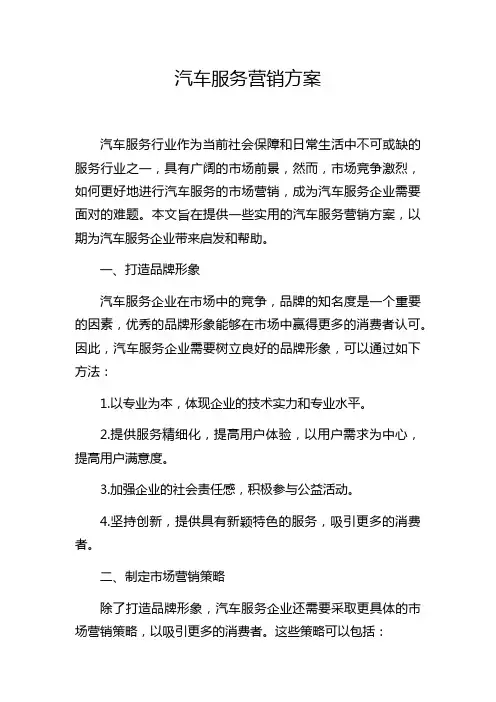 汽车服务营销方案

汽车服务行业作为当前社会保障和日常生活中不可或缺的服务行业之一，具有广阔的市场前景，然而，市场竞争激烈，如何更好地进行汽车服务的市场营销，成为汽车服务企业需要面对的难题。本文旨在提供一些实用的汽车服务营销方案，以期为汽车服务企业带来启发和帮助。

一、打造品牌形象

汽车服务企业在市场中的竞争，品牌的知名度是一个重要的因素，优秀的品牌形象能够在市场中赢得更多的消费者认可。因此，汽车服务企业需要树立良好的品牌形象，可以通过如下方法：

1.以专业为本，体现企业的技术实力和专业水平。

2.提供服务精细化，提高用户体验，以用户需求为中心，提高用户满意度。

3.加强企业的社会责任感，积极参与公益活动。

4.坚持创新，提供具有新颖特色的服务，吸引更多的消费者。

二、制定市场营销策略

除了打造品牌形象，汽车服务企业还需要采取更具体的市场营销策略，以吸引更多的消费者。这些策略可以包括：